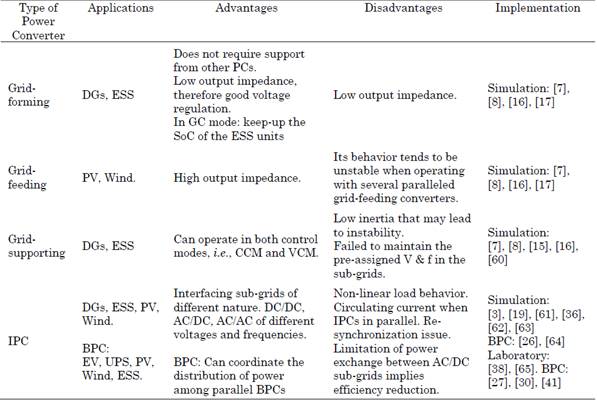 | Type of Power Converter | Applications | Advantages | Disadvantages | Implementation |
|---|---|---|---|---|
| Grid-forming | DGs, ESS | Does not require support from other PCs. Low output impedance, therefore good voltage regulation. In GC mode: keep-up the SoC of the ESS units | Low output impedance. | Simulation: [7], [8], [16], [17] |
| Grid-feeding | PV, Wind. | High output impedance. | Its behavior tends to be unstable when operating with several paralleled grid-feeding converters. | Simulation: [7], [8], [16], [17] |
| Grid-supporting | DGs, ESS | Can operate in both control modes, *i.e.*, CCM and VCM. | Low inertia that may lead to instability. Failed to maintain the pre-assigned V & f in the sub-grids. | Simulation: [7], [8], [15], [16], [60] |
| IPC | DGs, ESS, PV, Wind. BPC: EV, UPS, PV, Wind, ESS. | Interfacing sub-grids of different nature. DC/DC, AC/DC, AC/AC of different voltages and frequencies. BPC: Can coordinate the distribution of power among parallel BPCs | Non-linear load behavior. Circulating current when IPCs in parallel. Re-synchronization issue. Limitation of power exchange between AC/DC sub-grids implies efficiency reduction. | Simulation: [3], [19], [61], [36], [62], [63] BPC: [26], [64] Laboratory: [38], [65]. BPC: [27], [30], [41] |